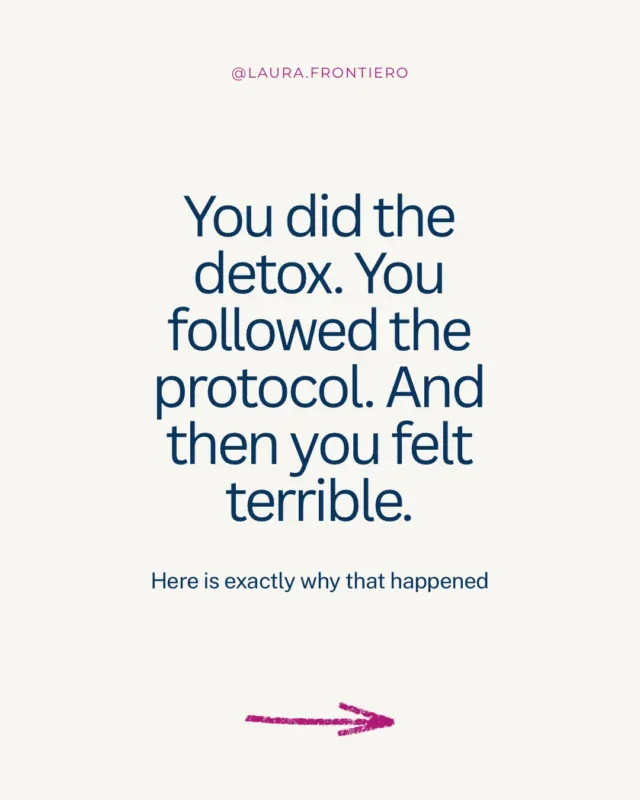 @LAURA.FRONTIERO

You did the detox. You followed the protocol. And then you felt terrible.

Here is exactly why that happened